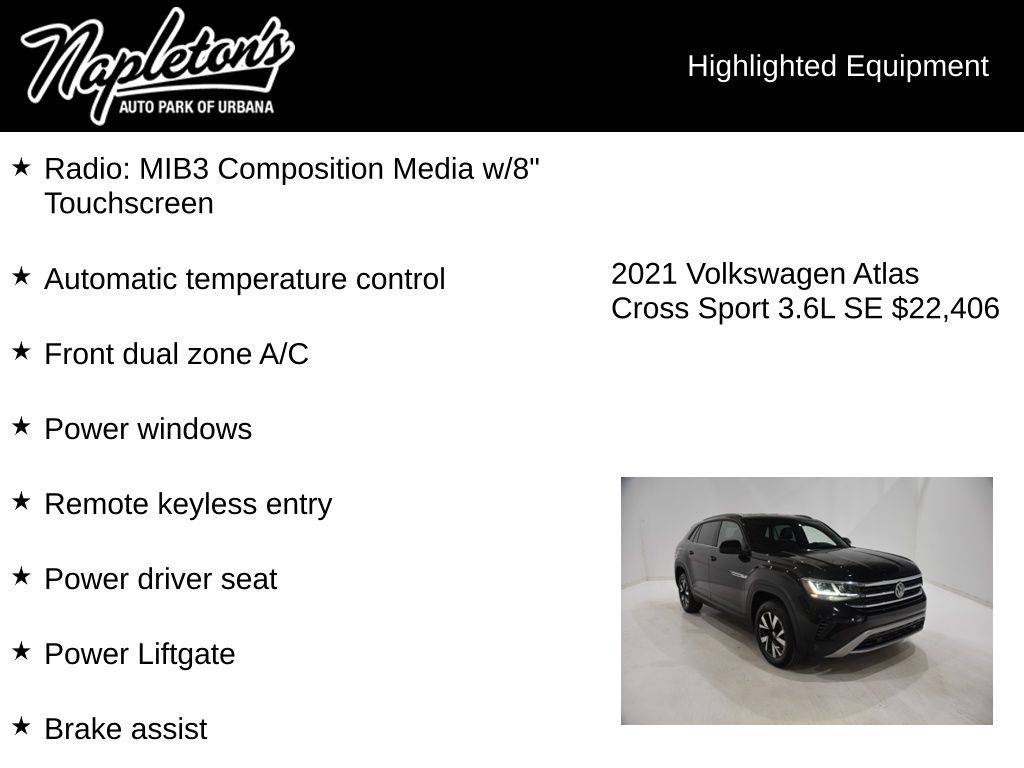 Napleton's
AUTO PARK OF URBANA

Highlighted Equipment

★ Radio: MIB3 Composition Media w/8" Touchscreen

★ Automatic temperature control

★ Front dual zone A/C

★ Power windows

★ Remote keyless entry

★ Power driver seat

★ Power Liftgate

★ Brake assist

2021 Volkswagen Atlas Cross Sport 3.6L SE $22,406